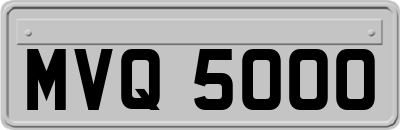 MVQ 5000